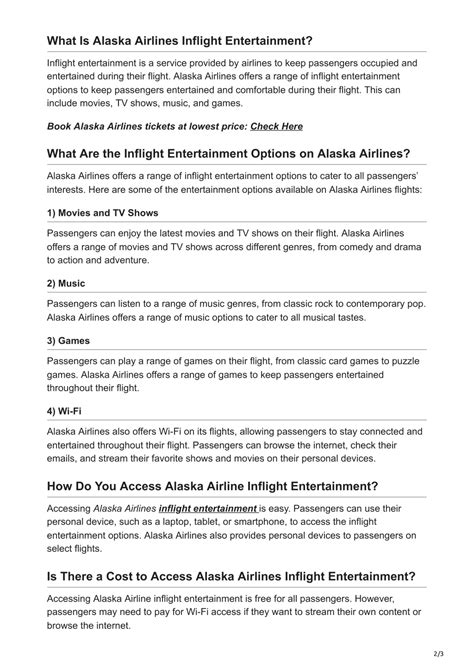 What Is Alaska Airlines Inflight Entertainment?

Inflight entertainment is a service provided by airlines to keep passengers occupied and entertained during their flight. Alaska Airlines offers a range of inflight entertainment options to keep passengers entertained and comfortable during their flight. This can include movies, TV shows, music, and games.

Book Alaska Airlines tickets at lowest price: Check Here

What Are the Inflight Entertainment Options on Alaska Airlines?

Alaska Airlines offers a range of inflight entertainment options to cater to all passengers' interests. Here are some of the entertainment options available on Alaska Airlines flights:

1) Movies and TV Shows

Passengers can enjoy the latest movies and TV shows on their flight. Alaska Airlines offers a range of movies and TV shows across different genres, from comedy and drama to action and adventure.

2) Music

Passengers can listen to a range of music genres, from classic rock to contemporary pop. Alaska Airlines offers a range of music options to cater to all musical tastes.

3) Games

Passengers can play a range of games on their flight, from classic card games to puzzle games. Alaska Airlines offers a range of games to keep passengers entertained throughout their flight.

4) Wi-Fi

Alaska Airlines also offers Wi-Fi on its flights, allowing passengers to stay connected and entertained throughout their flight. Passengers can browse the internet, check their emails, and stream their favorite shows and movies on their personal devices.

How Do You Access Alaska Airline Inflight Entertainment?

Accessing Alaska Airlines inflight entertainment is easy. Passengers can use their personal device, such as a laptop, tablet, or smartphone, to access the inflight entertainment options. Alaska Airlines also provides personal devices to passengers on select flights.

Is There a Cost to Access Alaska Airlines Inflight Entertainment?

Accessing Alaska Airline inflight entertainment is free for all passengers. However, passengers may need to pay for Wi-Fi access if they want to stream their own content or browse the internet.

2/3